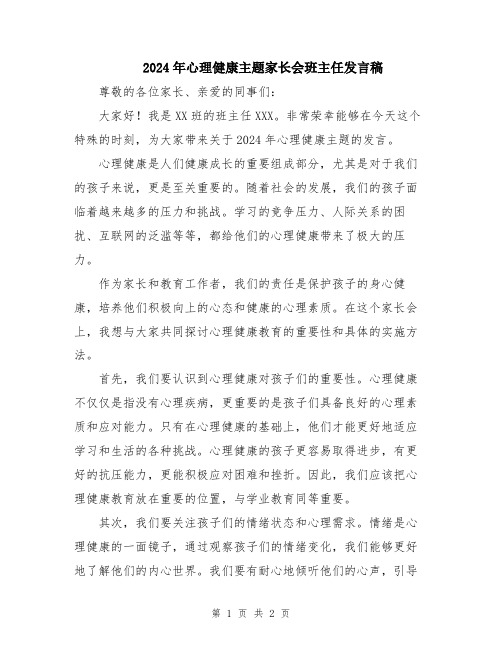 2024年心理健康主题家长会班主任发言稿

尊敬的各位家长、亲爱的同事们:

大家好！我是XX班的班主任XXX。非常荣幸能够在今天这个特殊的时刻，为大家带来关于2024年心理健康主题的发言。

心理健康是人们健康成长的重要组成部分，尤其是对于我们的孩子来说，更是至关重要的。随着社会的发展，我们的孩子面临着越来越多的压力和挑战。学习的竞争压力、人际关系的困扰、互联网的泛滥等等，都给他们的心理健康带来了极大的压力。

作为家长和教育工作者，我们的责任是保护孩子的身心健康，培养他们积极向上的心态和健康的心理素质。在这个家长会上，我想与大家共同探讨心理健康教育的重要性和具体的实施方法。

首先，我们要认识到心理健康对孩子们的重要性。心理健康不仅仅是指没有心理疾病，更重要的是孩子们具备良好的心理素质和应对能力。只有在心理健康的基础上，他们才能更好地适应学习和生活的各种挑战。心理健康的孩子更容易取得进步，有更好的抗压能力，更能积极应对困难和挫折。因此，我们应该把心理健康教育放在重要的位置，与学业教育同等重要。

其次，我们要关注孩子们的情绪状态和心理需求。情绪是心理健康的一面镜子，通过观察孩子们的情绪变化，我们能够更好地了解他们的内心世界。我们要有耐心地倾听他们的心声，引导

第 1 页 共 2 页